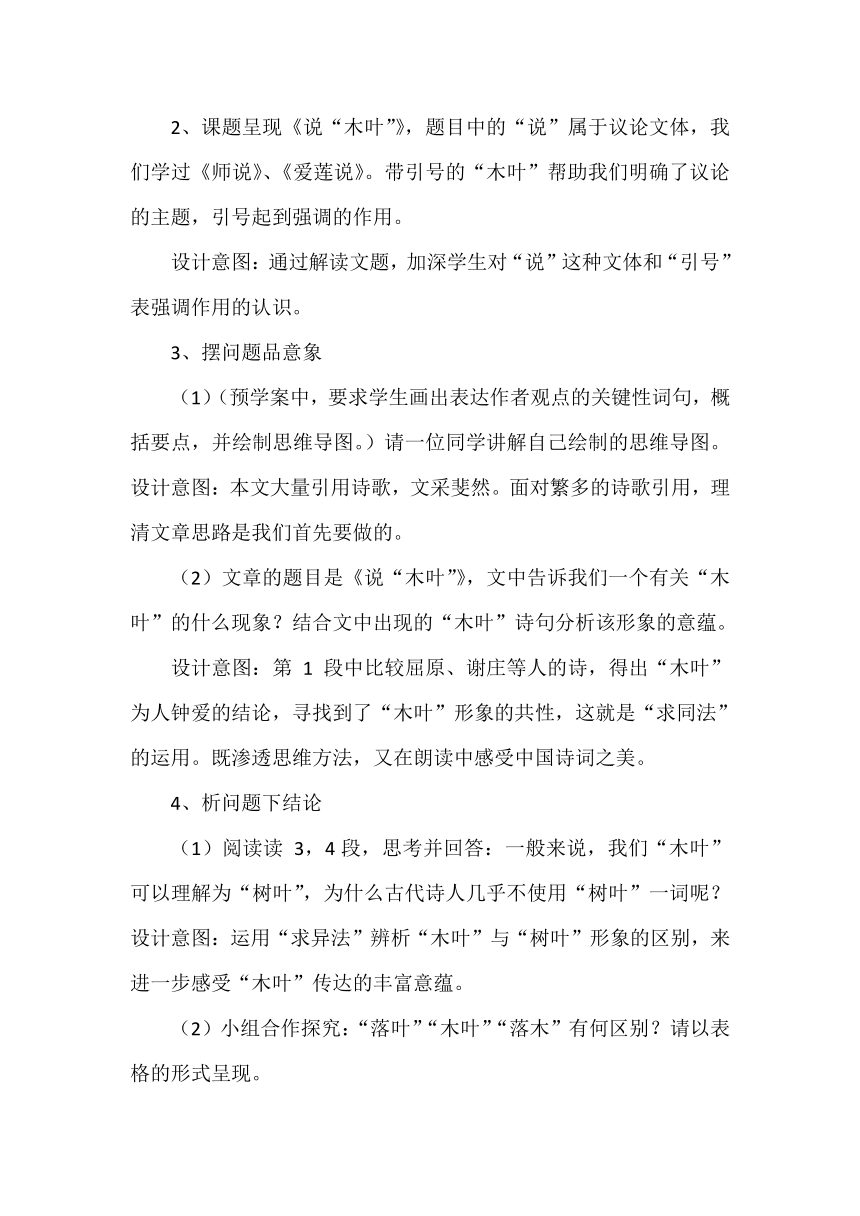 2、课题呈现《说“木叶”》，题目中的“说”属于议论文体，我们学过《师说》、《爱莲说》。带引号的“木叶”帮助我们明确了议论的主题，引号起到强调的作用。

设计意图：通过解读文题，加深学生对“说”这种文体和“引号”表强调作用的认识。

3、摆问题品意象

（1）（预学案中，要求学生画出表达作者观点的关键性词句，概括要点，并绘制思维导图。）请一位同学讲解自己绘制的思维导图。设计意图：本文大量引用诗歌，文采斐然。面对繁多的诗歌引用，理清文章思路是我们首先要做的。

（2）文章的题目是《说“木叶”》，文中告诉我们一个有关“木叶”的什么现象？结合文中出现的“木叶”诗句分析该形象的意蕴。

设计意图：第 1 段中比较屈原、谢庄等人的诗，得出“木叶”为人钟爱的结论，寻找到了“木叶”形象的共性，这就是“求同法”的运用。既渗透思维方法，又在朗读中感受中国诗词之美。

4、析问题下结论

（1）阅读读 3，4 段，思考并回答：一般来说，我们“木叶”可以理解为“树叶”，为什么古代诗人几乎不使用“树叶”一词呢？设计意图：运用“求异法”辨析“木叶”与“树叶”形象的区别，来进一步感受“木叶”传达的丰富意蕴。

（2）小组合作探究：“落叶”“木叶”“落木”有何区别？请以表格的形式呈现。